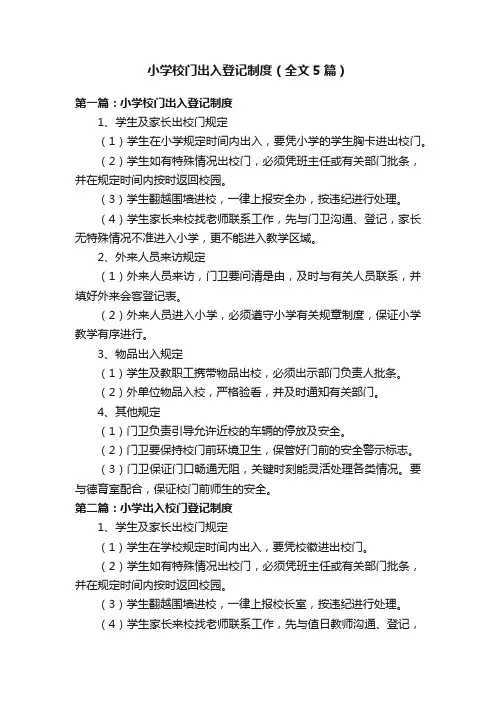 小学校门出入登记制度（全文5篇）

第一篇：小学校门出入登记制度

1、学生及家长出校门规定

（1）学生在小学规定时间内出入，要凭小学的学生胸卡进出校门。

（2）学生如有特殊情况出校门，必须凭班主任或有关部门批条，并在规定时间内按时返回校园。

（3）学生翻越围墙进校，一律上报安全办，按违纪进行处理。

（4）学生家长来校找老师联系工作，先与门卫沟通、登记，家长无特殊情况不准进入小学，更不能进入教学区域。

2、外来人员来访规定

（1）外来人员来访，门卫要问清是由，及时与有关人员联系，并填好外来会客登记表。

（2）外来人员进入小学，必须遵守小学有关规章制度，保证小学教学有序进行。

3、物品出入规定

（1）学生及教职工携带物品出校，必须出示部门负责人批条。

（2）外单位物品入校，严格验看，并及时通知有关部门。

4、其他规定

（1）门卫负责引导允许近校的车辆的停放及安全。

（2）门卫要保持校门前环境卫生，保管好门前的安全警示标志。

（3）门卫保证门口畅通无阻，关键时刻能灵活处理各类情况。要与德育室配合，保证校门前师生的安全。

第二篇：小学出入校门登记制度

1、学生及家长出校门规定

（1）学生在学校规定时间内出入，要凭校徽进出校门。

（2）学生如有特殊情况出校门，必须凭班主任或有关部门批条，并在规定时间内按时返回校园。

（3）学生翻越围墙进校，一律上报校长室，按违纪进行处理。

（4）学生家长来校找老师联系工作，先与值日教师沟通、登记，